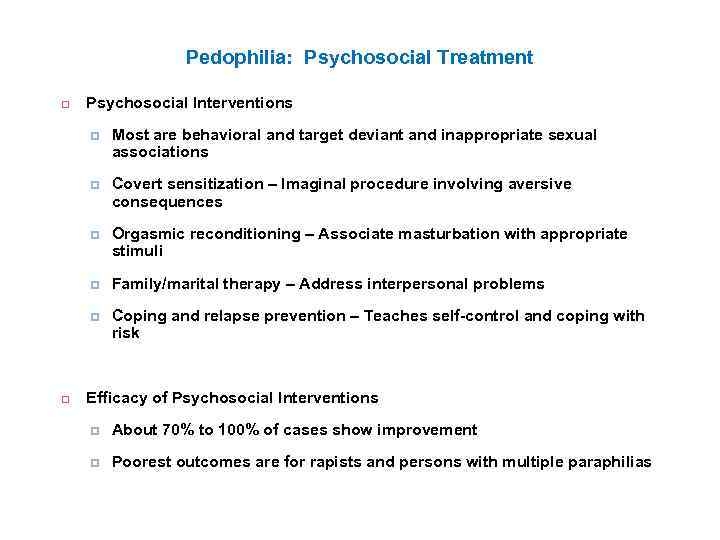 Pedophilia: Psychosocial Treatment

Psychosocial Interventions

Most are behavioral and target deviant and inappropriate sexual associations

Covert sensitization – Imaginal procedure involving aversive consequences

Orgasmic reconditioning – Associate masturbation with appropriate stimuli

Family/marital therapy – Address interpersonal problems

Coping and relapse prevention – Teaches self-control and coping with risk

Efficacy of Psychosocial Interventions

About 70% to 100% of cases show improvement

Poorest outcomes are for rapists and persons with multiple paraphilias